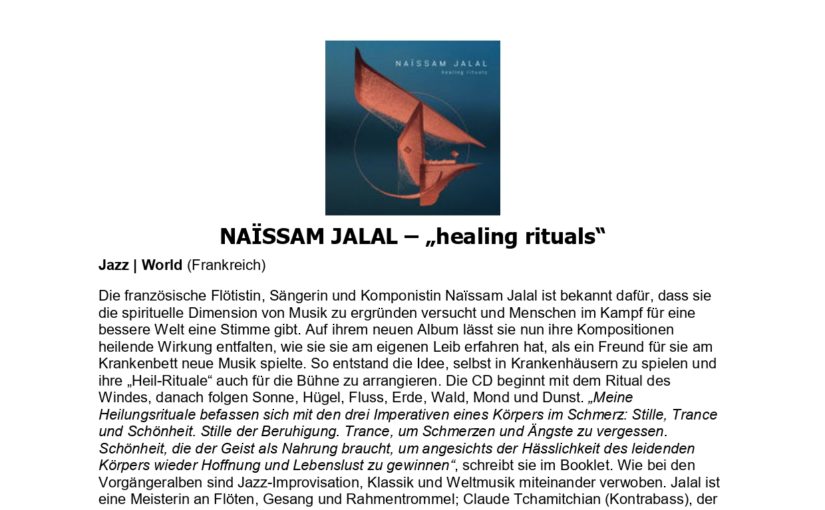 NAÏSSAM JALAL
healing rituals

NAÏSSAM JALAL – „healing rituals“

Jazz | World (Frankreich)

Die französische Flötistin, Sängerin und Komponistin Naïssam Jalal ist bekannt dafür, dass sie die spirituelle Dimension von Musik zu ergründen versucht und Menschen im Kampf für eine bessere Welt eine Stimme gibt. Auf ihrem neuen Album lässt sie nun ihre Kompositionen heilende Wirkung entfalten, wie sie sie am eigenen Leib erfahren hat, als ein Freund für sie am Krankenbett neue Musik spielte. So entstand die Idee, selbst in Krankenhäusern zu spielen und ihre „Heil-Rituale“ auch für die Bühne zu arrangieren. Die CD beginnt mit dem Ritual des Windes, danach folgen Sonne, Hügel, Fluss, Erde, Wald, Mond und Dunst. „Meine Heilungsrituale befassen sich mit den drei Imperativen eines Körpers im Schmerz: Stille, Trance und Schönheit. Stille der Beruhigung. Trance, um Schmerzen und Ängste zu vergessen. Schönheit, die der Geist als Nahrung braucht, um angesichts der Hässlichkeit des leidenden Körpers wieder Hoffnung und Lebenslust zu gewinnen“, schreibt sie im Booklet. Wie bei den Vorgängeralben sind Jazz-Improvisation, Klassik und Weltmusik miteinander verwoben. Jalal ist eine Meisterin an Flöten, Gesang und Rahmentrommel; Claude Tchamitchian (Kontrabass), der